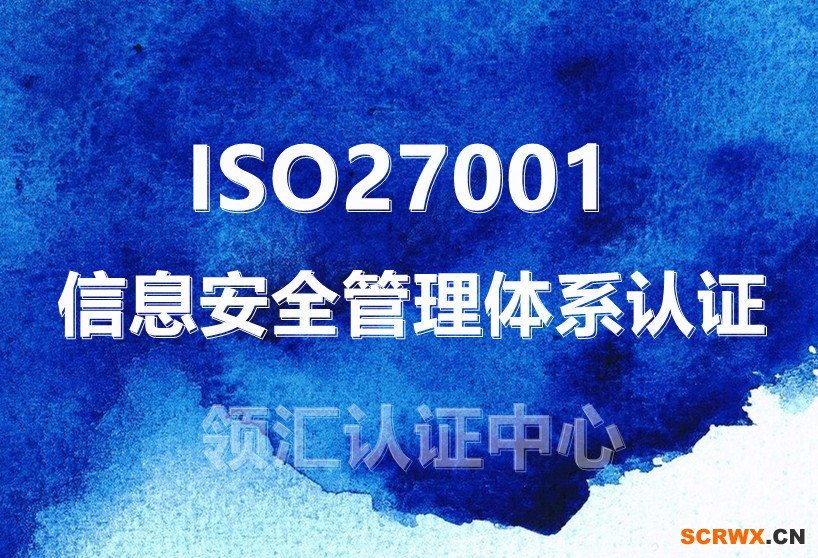 ISO27001
信息安全管理体系认证

领汇认证中心

SCRWX.CN